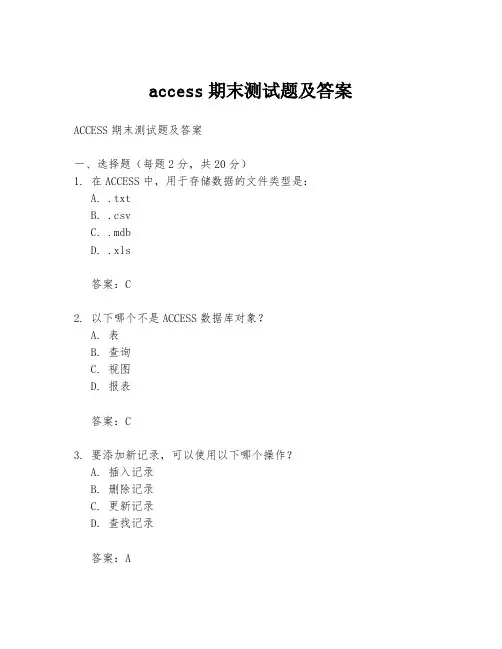 access 期末测试题及答案

ACCESS 期末测试题及答案

一、选择题（每题 2 分，共 20 分）
1. 在 ACCESS 中，用于存储数据的文件类型是：
A. .txt
B. .csv
C. .mdb
D. .xls

答案：C

2. 以下哪个不是 ACCESS 数据库对象？
A. 表
B. 查询
C. 视图
D. 报表

答案：C

3. 要添加新记录，可以使用以下哪个操作？
A. 插入记录
B. 删除记录
C. 更新记录
D. 查找记录

答案：A